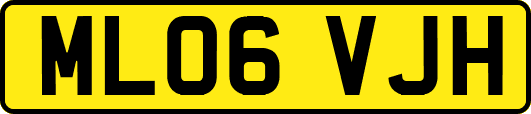 ML06 VJH